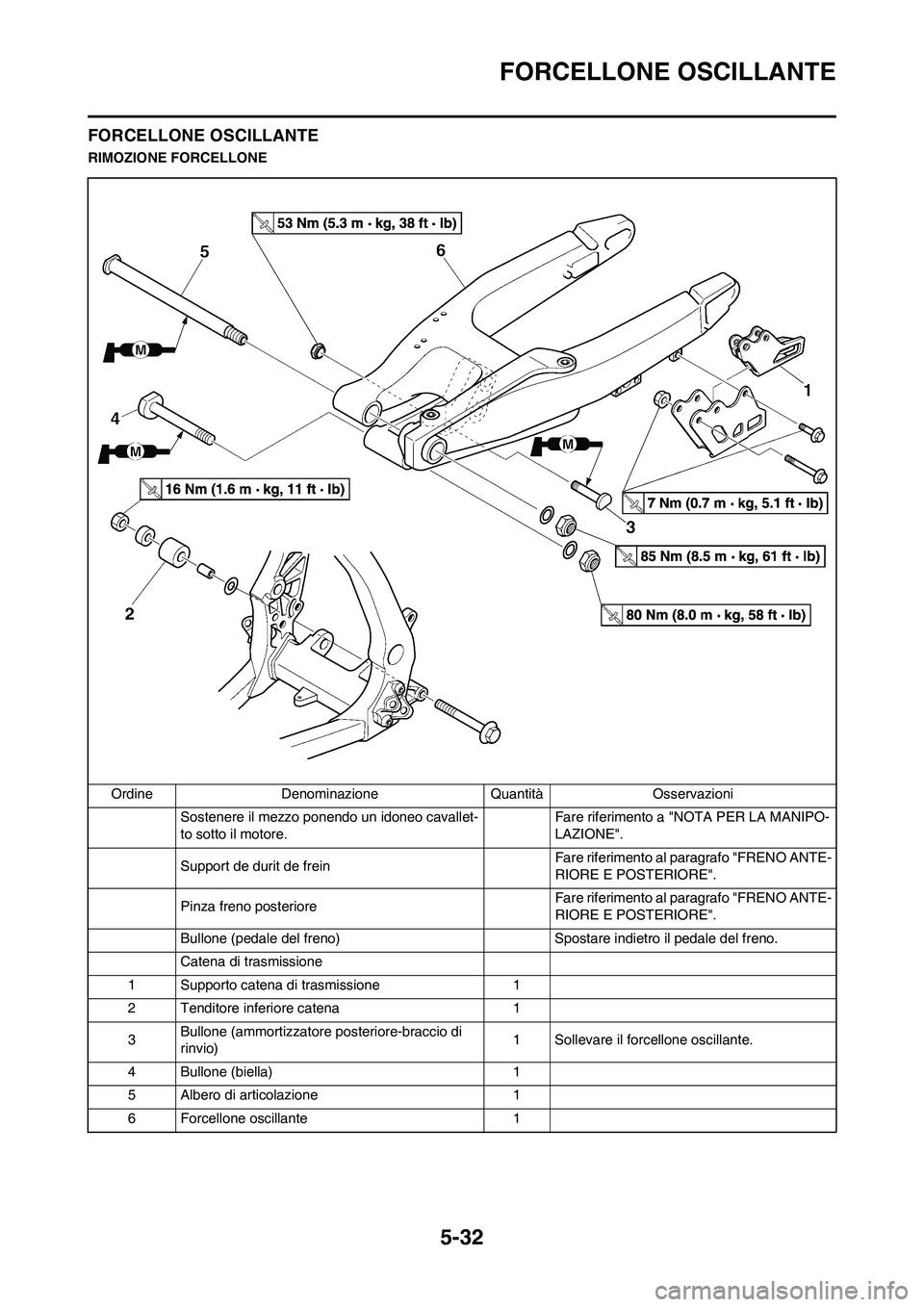 FORCELLONE OSCILLANTE

FORCELLONE OSCILLANTE

RIMOZIONE FORCELLONE

53 Nm (5.3 m · kg, 38 ft · lb)

5

6

M

1

4

M

M

16 Nm (1.6 m · kg, 11 ft · lb)

7 Nm (0.7 m · kg, 5.1 ft · lb)

3

85 Nm (8.5 m · kg, 61 ft · lb)

2

80 Nm (8.0 m · kg, 58 ft · lb)

| Ordine | Denominazione | Quantità | Osservazioni |
|---|---|---|---|
| | Sostenere il mezzo ponendo un idoneo cavalletto sotto il motore. | | Fare riferimento a "NOTA PER LA MANIPOLAZIONE". |
| | Support de durit de frein | | Fare riferimento al paragrafo "FRENO ANTERIORE E POSTERIORE". |
| | Pinza freno posteriore | | Fare riferimento al paragrafo "FRENO ANTERIORE E POSTERIORE". |
| | Bullone (pedale del freno) | | Spostare indietro il pedale del freno. |
| | Catena di trasmissione | | |
| 1 | Supporto catena di trasmissione | 1 | |
| 2 | Tenditore inferiore catena | 1 | |
| 3 | Bullone (ammortizzatore posteriore-braccio di rinvio) | 1 | Sollevare il forcellone oscillante. |
| 4 | Bullone (biella) | 1 | |
| 5 | Albero di articolazione | 1 | |
| 6 | Forcellone oscillante | 1 | |

5-32

carmanualsonline.info